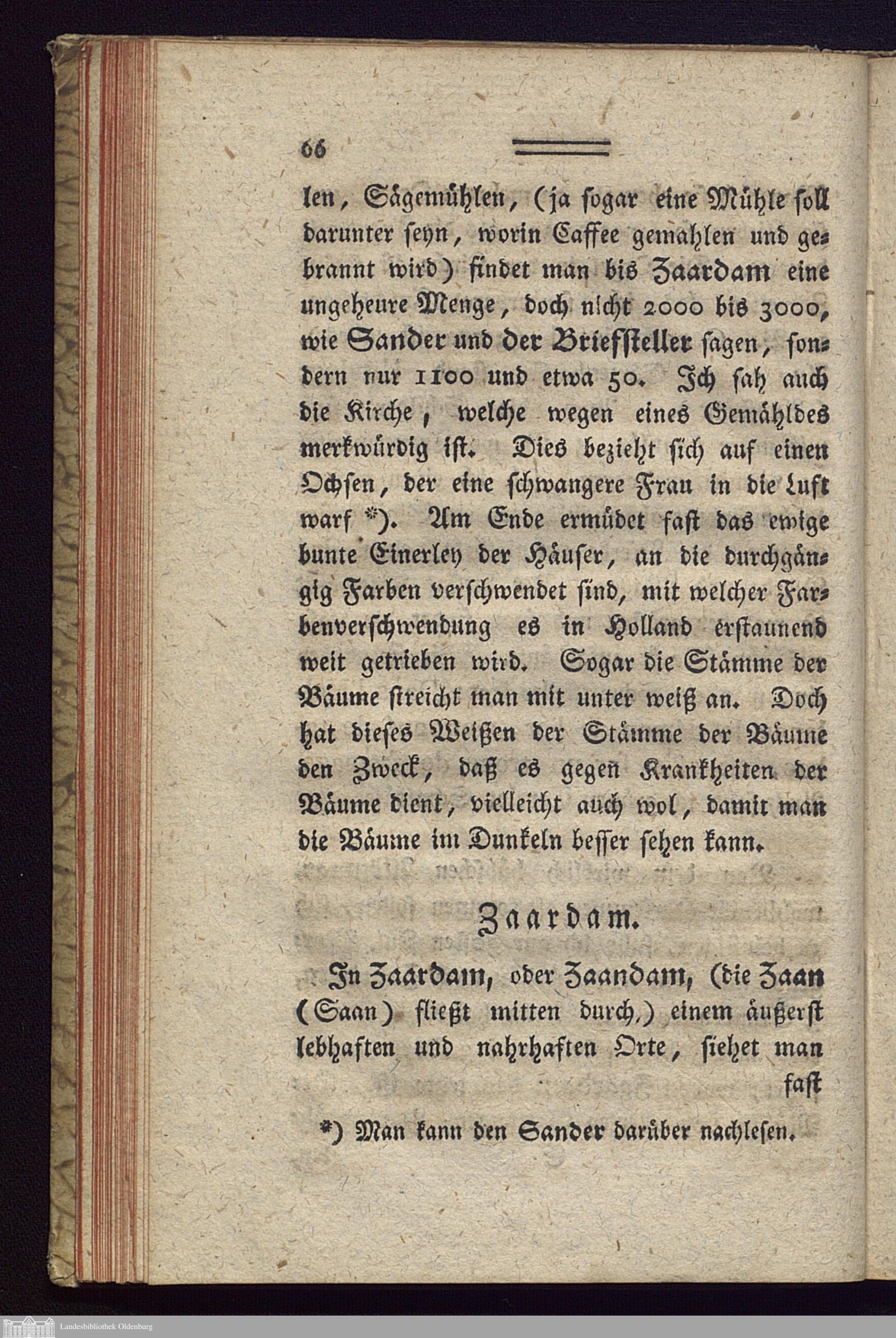 66

len, Sägemühlen, (ja sogar eine Mühle soll darunter seyn, worin Caffee gemahlen und gebrannt wird) findet man bis Zaardam eine ungeheure Menge, doch nicht 2000 bis 3000, wie Sander und der Briefsteller sagen, sondern nur 1100 und etwa 50. Ich sah auch die Kirche, welche wegen eines Gemähldes merkwürdig ist. Dies bezieht sich auf einen Ochsen, der eine schwangere Frau in die Luft warf *). Am Ende ermüdet fast das ewige bunte Einerley der Häuser, an die durchgängig Farben verschwendet sind, mit welcher Farbenverschwendung es in Holland erstaunend weit getrieben wird. Sogar die Stämme der Bäume streicht man mit unter weiß an. Doch hat dieses Weißen der Stämme der Bäume den Zweck, daß es gegen Krankheiten der Bäume dient, vielleicht auch wol, damit man die Bäume im Dunkeln besser sehen kann.

Zaardam.

In Zaardam, oder Zaandam, (die Zaan (Saan) fließt mitten durch,) einem äußerst lebhaften und nahrhaften Orte, siehet man fast

*) Man kann den Sander darüber nachlesen.

Landesbibliothek Oldenburg